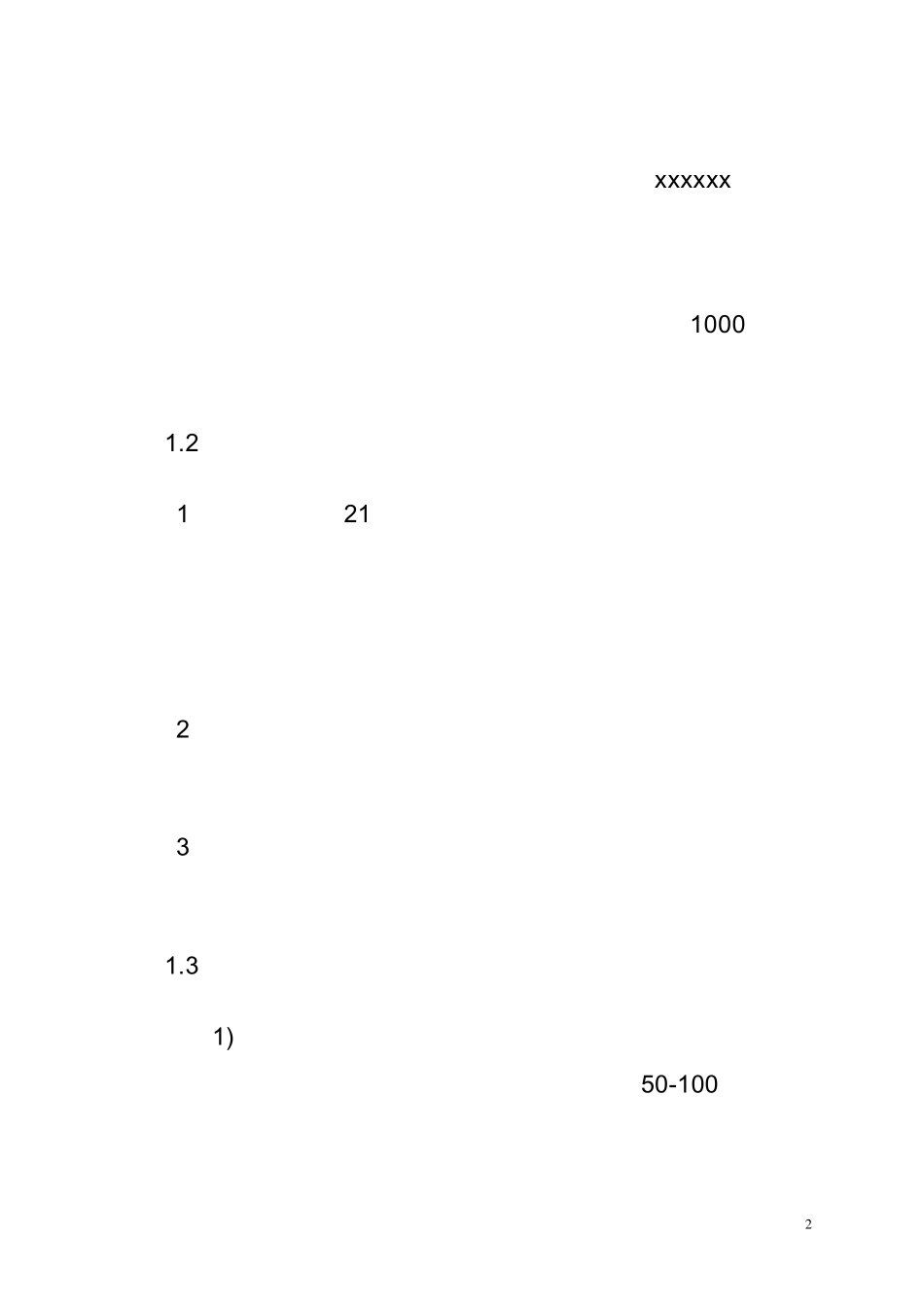 xxxxxx

1000

1.2

1 21

2

3

1.3

1)

50-100

2